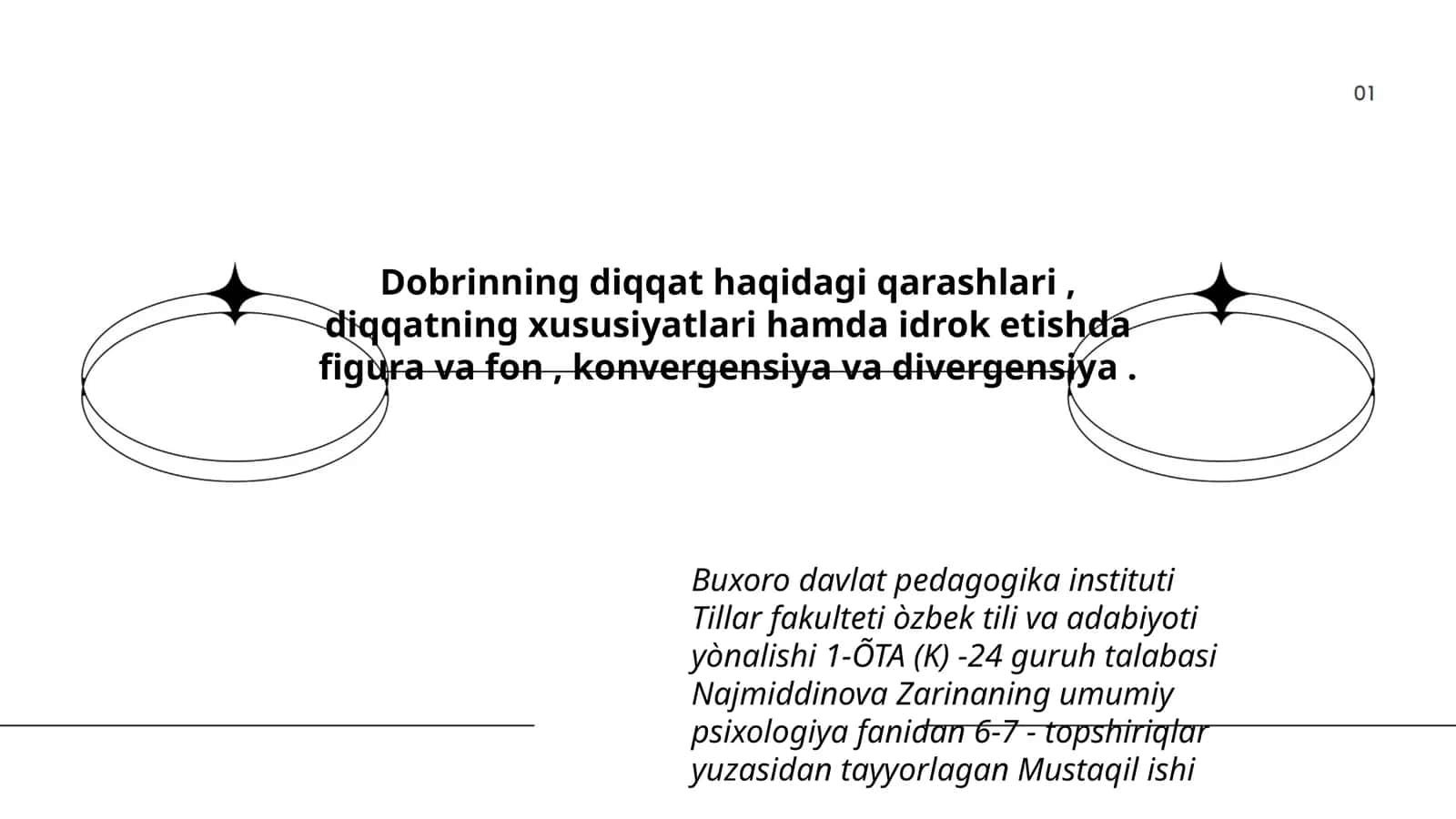 01

Dobrinning diqqat haqidagi qarashlari , diqqatning xususiyatlari hamda idrok etishda figura va fon , konvergensiya va divergensiya .

Buxoro davlat pedagogika instituti Tillar fakulteti òzbek tili va adabiyoti yònalishi 1-ÕTA (K) -24 guruh talabasi Najmiddinova Zarinaning umumiy psixologiya fanidan 6-7 - topshiriqlar yuzasidan tayyorlagan Mustaqil ishi